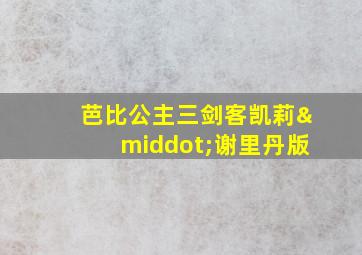 芭比公主三剑客凯莉&middot;谢里丹版